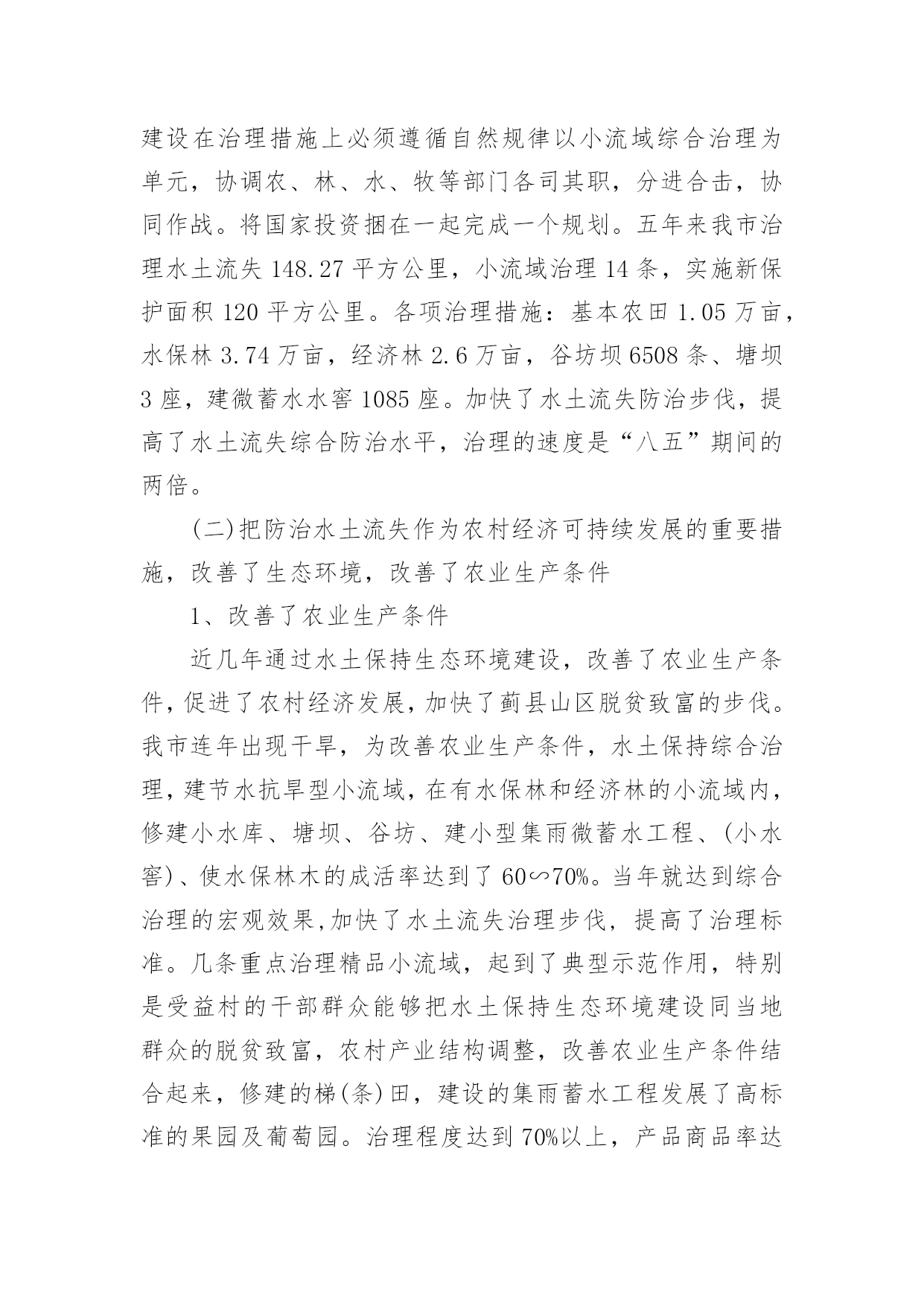 建设在治理措施上必须遵循自然规律以小流域综合治理为单元，协调农、林、水、牧等部门各司其职，分进合击，协同作战。将国家投资捆在一起完成一个规划。五年来我市治理水土流失 148.27 平方公里，小流域治理 14 条，实施新保护面积 120 平方公里。各项治理措施：基本农田 1.05 万亩，水保林 3.74 万亩，经济林 2.6 万亩，谷坊坝 6508 条、塘坝 3 座，建微蓄水水窖 1085 座。加快了水土流失防治步伐，提高了水土流失综合防治水平，治理的速度是“八五”期间的两倍。

(二)把防治水土流失作为农村经济可持续发展的重要措施，改善了生态环境，改善了农业生产条件

1、改善了农业生产条件

近几年通过水土保持生态环境建设，改善了农业生产条件，促进了农村经济发展，加快了蓟县山区脱贫致富的步伐。我市连年出现干旱，为改善农业生产条件，水土保持综合治理，建节水抗旱型小流域，在有水保林和经济林的小流域内，修建小水库、塘坝、谷坊、建小型集雨微蓄水工程、(小水窖)、使水保林木的成活率达到了 60∽70%。当年就达到综合治理的宏观效果,加快了水土流失治理步伐，提高了治理标准。几条重点治理精品小流域，起到了典型示范作用，特别是受益村的干部群众能够把水土保持生态环境建设同当地群众的脱贫致富，农村产业结构调整，改善农业生产条件结合起来，修建的梯(条)田，建设的集雨蓄水工程发展了高标准的果园及葡萄园。治理程度达到 70%以上，产品商品率达